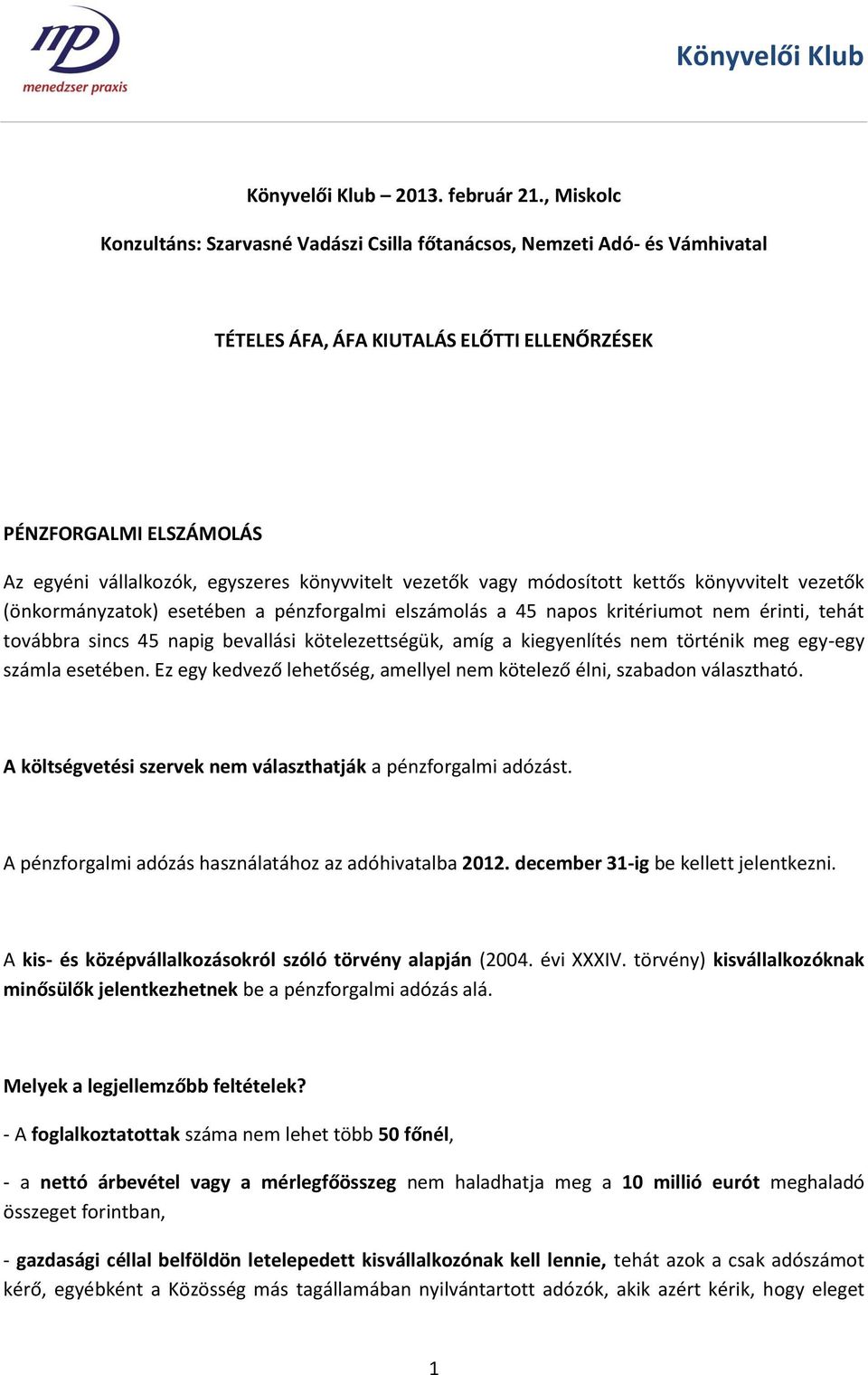 mp
menedzser praxis

Könyvelői Klub

Könyvelői Klub – 2013. február 21., Miskolc

Konzultáns: Szarvasné Vadászi Csilla főtanácsos, Nemzeti Adó- és Vámhivatal

TÉTELES ÁFA, ÁFA KIUTALÁS ELŐTTI ELLENŐRZÉSEK

PÉNZFORGALMI ELSZÁMOLÁS

Az egyéni vállalkozók, egyszeres könyvvitelt vezetők vagy módosított kettős könyvvitelt vezetők (önkormányzatok) esetében a pénzforgalmi elszámolás a 45 napos kritériumot nem érinti, tehát továbbra sincs 45 napig bevallási kötelezettségük, amíg a kiegyenlítés nem történik meg egy-egy számla esetében. Ez egy kedvező lehetőség, amellyel nem kötelező élni, szabadon választható.

A költségvetési szervek nem választhatják a pénzforgalmi adózást.

A pénzforgalmi adózás használatához az adóhivatalba 2012. december 31-ig be kellett jelentkezni.

A kis- és középvállalkozásokról szóló törvény alapján (2004. évi XXXIV. törvény) kisvállalkozóknak minősülők jelentkezhetnek be a pénzforgalmi adózás alá.

Melyek a legjellemzőbb feltételek?

- A foglalkoztatottak száma nem lehet több 50 főnél,

- a nettó árbevétel vagy a mérlegfőösszeg nem haladhatja meg a 10 millió eurót meghaladó összeget forintban,

- gazdasági céllal belföldön letelepedett kisvállalkozónak kell lennie, tehát azok a csak adószámot kérő, egyébként a Közösség más tagállamában nyilvántartott adózók, akik azért kérik, hogy eleget

1